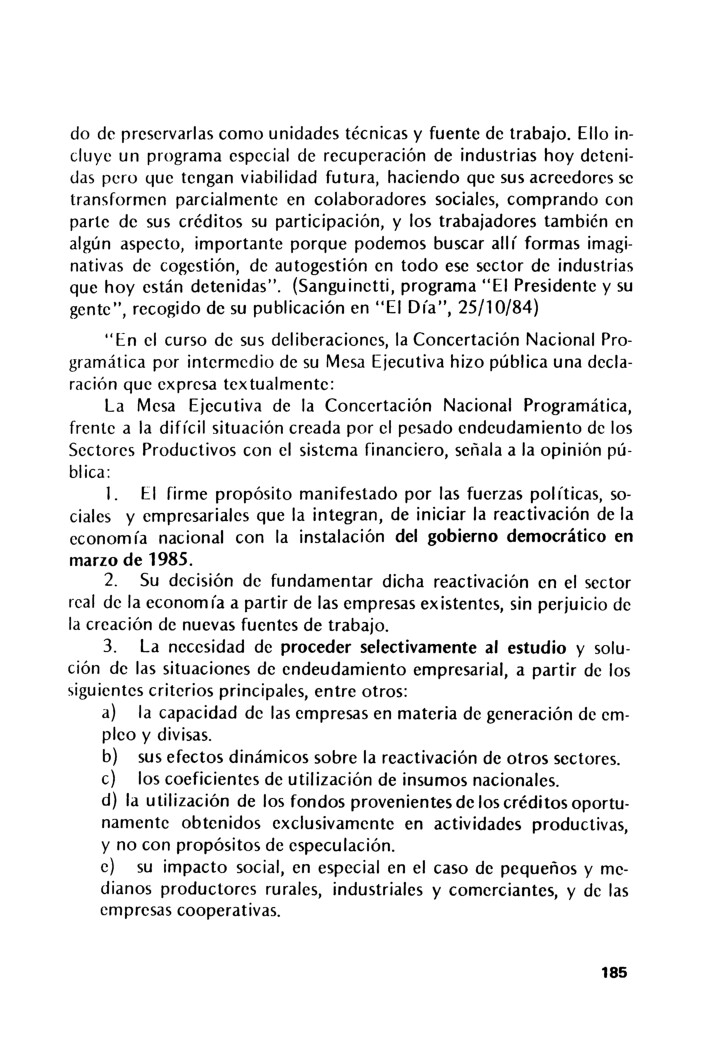 do de preservarlas como unidades técnicas y fuente de trabajo. Ello incluye un programa especial de recuperación de industrias hoy detenidas pero que tengan viabilidad futura, haciendo que sus acreedores se transformen parcialmente en colaboradores sociales, comprando con parte de sus créditos su participación, y los trabajadores también en algún aspecto, importante porque podemos buscar allí formas imaginativas de cogestión, de autogestión en todo ese sector de industrias que hoy están detenidas". (Sanguinetti, programa "El Presidente y su gente", recogido de su publicación en "El Día", 25/10/84)

"En el curso de sus deliberaciones, la Concertación Nacional Programática por intermedio de su Mesa Ejecutiva hizo pública una declaración que expresa textualmente:

La Mesa Ejecutiva de la Concertación Nacional Programática, frente a la difícil situación creada por el pesado endeudamiento de los Sectores Productivos con el sistema financiero, señala a la opinión pública:

1. El firme propósito manifestado por las fuerzas políticas, sociales y empresariales que la integran, de iniciar la reactivación de la economía nacional con la instalación del gobierno democrático en marzo de 1985.

2. Su decisión de fundamentar dicha reactivación en el sector real de la economía a partir de las empresas existentes, sin perjuicio de la creación de nuevas fuentes de trabajo.

3. La necesidad de proceder selectivamente al estudio y solución de las situaciones de endeudamiento empresarial, a partir de los siguientes criterios principales, entre otros:

a) la capacidad de las empresas en materia de generación de empleo y divisas.

b) sus efectos dinámicos sobre la reactivación de otros sectores.

c) los coeficientes de utilización de insumos nacionales.

d) la utilización de los fondos provenientes de los créditos oportunamente obtenidos exclusivamente en actividades productivas, y no con propósitos de especulación.

e) su impacto social, en especial en el caso de pequeños y medianos productores rurales, industriales y comerciantes, y de las empresas cooperativas.

185